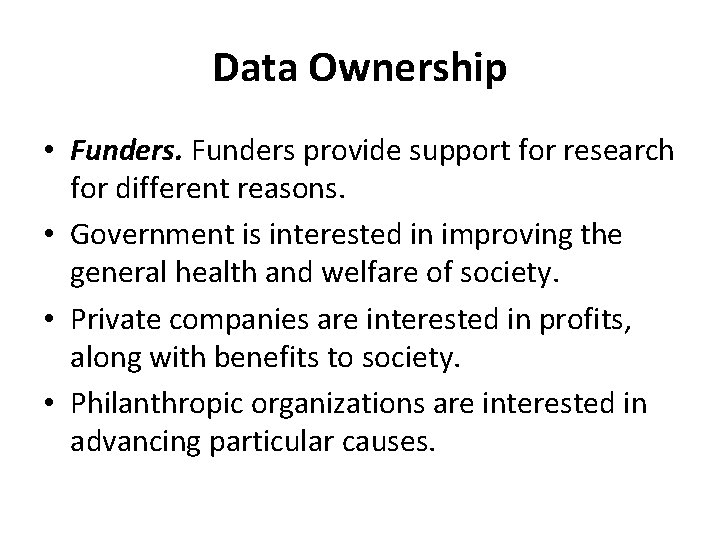 Data Ownership

• Funders. Funders provide support for research for different reasons.
• Government is interested in improving the general health and welfare of society.
• Private companies are interested in profits, along with benefits to society.
• Philanthropic organizations are interested in advancing particular causes.